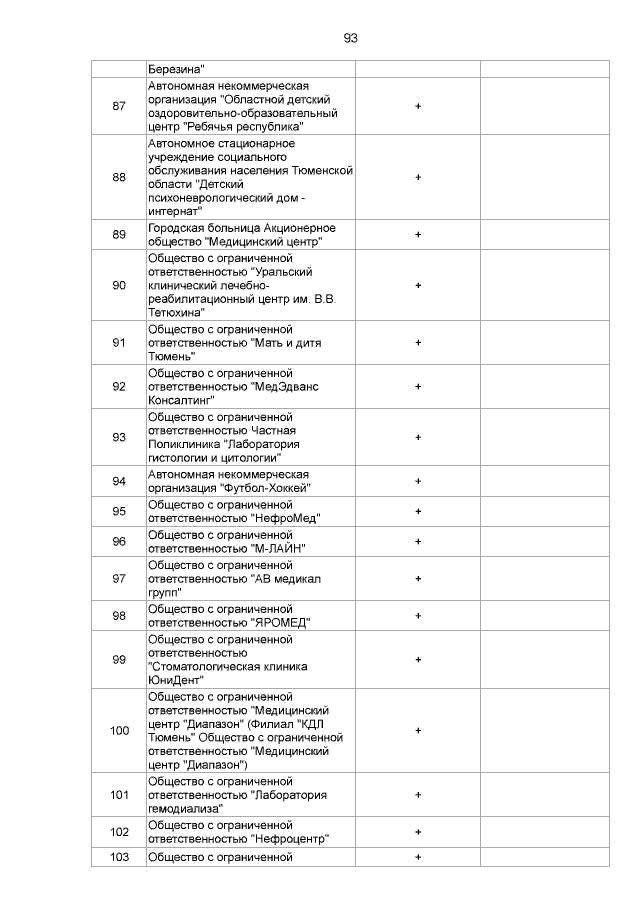 93

| | | | |
|---|---|---|---|
| | Березина" | | |
| 87 | Автономная некоммерческая организация "Областной детский оздоровительно-образовательный центр "Ребячья республика" | + | |
| 88 | Автономное стационарное учреждение социального обслуживания населения Тюменской области "Детский психоневрологический дом - интернат" | + | |
| 89 | Городская больница Акционерное общество "Медицинский центр" | + | |
| 90 | Общество с ограниченной ответственностью "Уральский клинический лечебно-реабилитационный центр им. В.В. Тетюхина" | + | |
| 91 | Общество с ограниченной ответственностью "Мать и дитя Тюмень" | + | |
| 92 | Общество с ограниченной ответственностью "МедЭдванс Консалтинг" | + | |
| 93 | Общество с ограниченной ответственностью Частная Поликлиника "Лаборатория гистологии и цитологии" | + | |
| 94 | Автономная некоммерческая организация "Футбол-Хоккей" | + | |
| 95 | Общество с ограниченной ответственностью "НефроМед" | + | |
| 96 | Общество с ограниченной ответственностью "М-ЛАЙН" | + | |
| 97 | Общество с ограниченной ответственностью "АВ медикал групп" | + | |
| 98 | Общество с ограниченной ответственностью "ЯРОМЕД" | + | |
| 99 | Общество с ограниченной ответственностью "Стоматологическая клиника ЮниДент" | + | |
| 100 | Общество с ограниченной ответственностью "Медицинский центр "Диапазон" (Филиал "КДЛ Тюмень" Общество с ограниченной ответственностью "Медицинский центр "Диапазон") | + | |
| 101 | Общество с ограниченной ответственностью "Лаборатория гемодиализа" | + | |
| 102 | Общество с ограниченной ответственностью "Нефроцентр" | + | |
| 103 | Общество с ограниченной | + | |